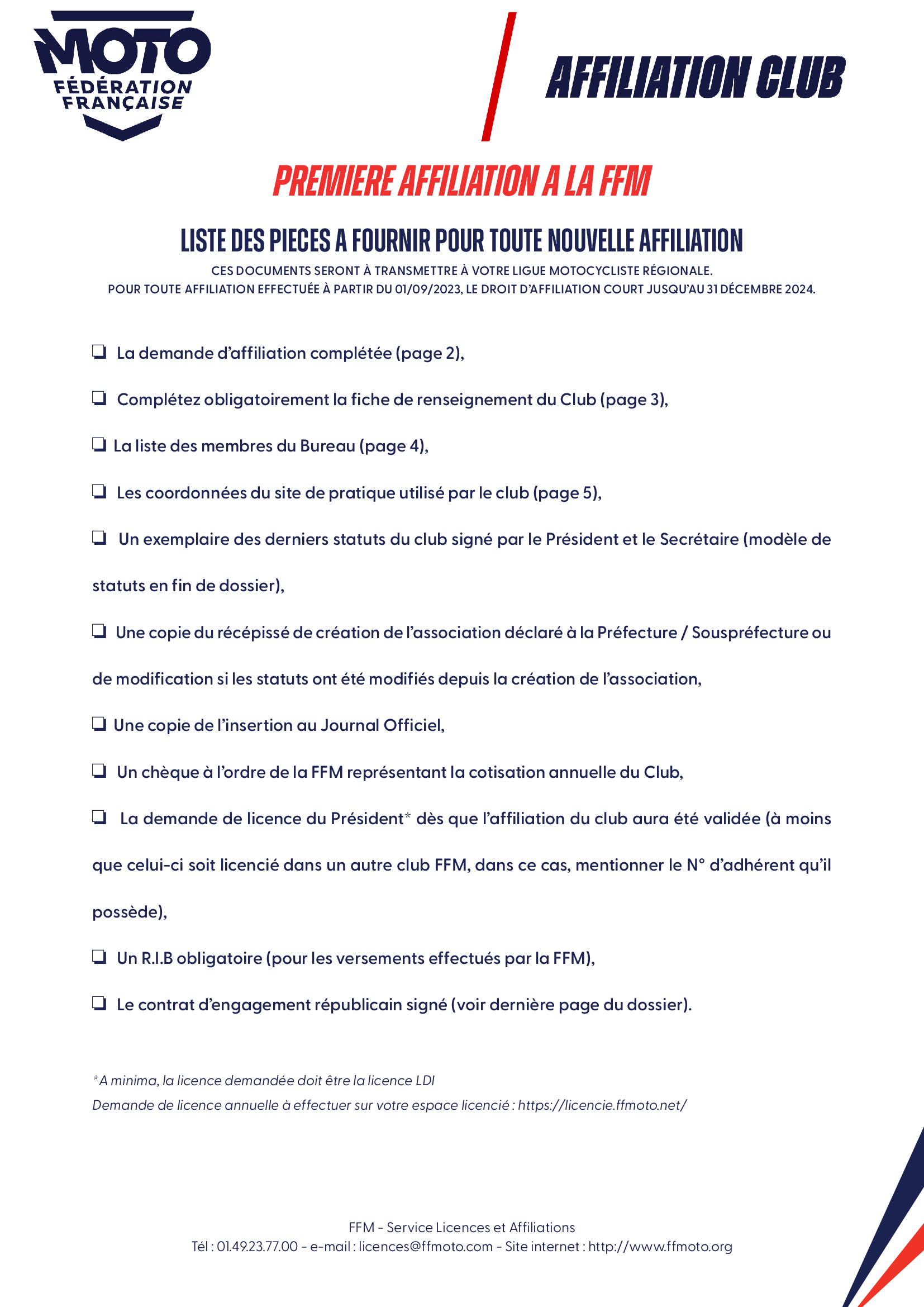 MOTO FÉDÉRATION FRANÇAISE

AFFILIATION CLUB

PREMIERE AFFILIATION A LA FFM

LISTE DES PIECES A FOURNIR POUR TOUTE NOUVELLE AFFILIATION

CES DOCUMENTS SERONT À TRANSMETTRE À VOTRE LIGUE MOTOCYCLISTE RÉGIONALE.
POUR TOUTE AFFILIATION EFFECTUÉE À PARTIR DU 01/09/2023, LE DROIT D'AFFILIATION COURT JUSQU'AU 31 DÉCEMBRE 2024.

❏ La demande d'affiliation complétée (page 2),

❏ Complétez obligatoirement la fiche de renseignement du Club (page 3),

❏ La liste des membres du Bureau (page 4),

❏ Les coordonnées du site de pratique utilisé par le club (page 5),

❏ Un exemplaire des derniers statuts du club signé par le Président et le Secrétaire (modèle de statuts en fin de dossier),

❏ Une copie du récépissé de création de l'association déclaré à la Préfecture / Souspréfecture ou de modification si les statuts ont été modifiés depuis la création de l'association,

❏ Une copie de l'insertion au Journal Officiel,

❏ Un chèque à l'ordre de la FFM représentant la cotisation annuelle du Club,

❏ La demande de licence du Président* dès que l'affiliation du club aura été validée (à moins que celui-ci soit licencié dans un autre club FFM, dans ce cas, mentionner le N° d'adhérent qu'il possède),

❏ Un R.I.B obligatoire (pour les versements effectués par la FFM),

❏ Le contrat d'engagement républicain signé (voir dernière page du dossier).

*A minima, la licence demandée doit être la licence LDI
Demande de licence annuelle à effectuer sur votre espace licencié : https://licencie.ffmoto.net/

FFM - Service Licences et Affiliations
Tél : 01.49.23.77.00 - e-mail : licences@ffmoto.com - Site internet : http://www.ffmoto.org